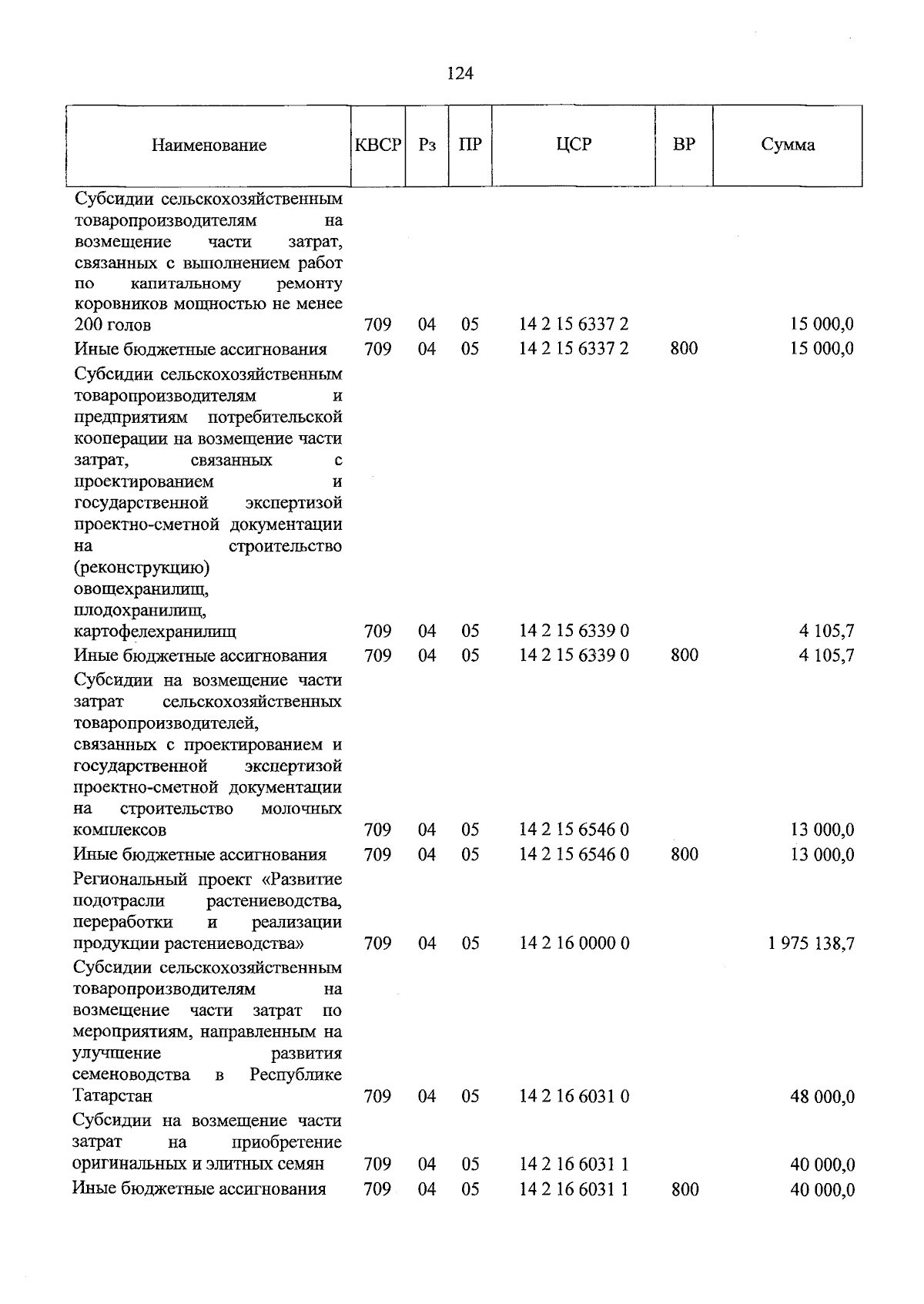 124

| Наименование | КВСР | Рз | ПР | ЦСР | ВР | Сумма |
|---|---|---|---|---|---|---|
| Субсидии сельскохозяйственным товаропроизводителям на возмещение части затрат, связанных с выполнением работ по капитальному ремонту коровников мощностью не менее 200 голов | 709 | 04 | 05 | 14 2 15 6337 2 | | 15 000,0 |
| Иные бюджетные ассигнования | 709 | 04 | 05 | 14 2 15 6337 2 | 800 | 15 000,0 |
| Субсидии сельскохозяйственным товаропроизводителям и предприятиям потребительской кооперации на возмещение части затрат, связанных с проектированием и государственной экспертизой проектно-сметной документации на строительство (реконструкцию) овощехранилищ, плодохранилищ, картофелехранилищ | 709 | 04 | 05 | 14 2 15 6339 0 | | 4 105,7 |
| Иные бюджетные ассигнования | 709 | 04 | 05 | 14 2 15 6339 0 | 800 | 4 105,7 |
| Субсидии на возмещение части затрат сельскохозяйственных товаропроизводителей, связанных с проектированием и государственной экспертизой проектно-сметной документации на строительство молочных комплексов | 709 | 04 | 05 | 14 2 15 6546 0 | | 13 000,0 |
| Иные бюджетные ассигнования | 709 | 04 | 05 | 14 2 15 6546 0 | 800 | 13 000,0 |
| Региональный проект «Развитие подотрасли растениеводства, переработки и реализации продукции растениеводства» | 709 | 04 | 05 | 14 2 16 0000 0 | | 1 975 138,7 |
| Субсидии сельскохозяйственным товаропроизводителям на возмещение части затрат по мероприятиям, направленным на улучшение развития семеноводства в Республике Татарстан | 709 | 04 | 05 | 14 2 16 6031 0 | | 48 000,0 |
| Субсидии на возмещение части затрат на приобретение оригинальных и элитных семян | 709 | 04 | 05 | 14 2 16 6031 1 | | 40 000,0 |
| Иные бюджетные ассигнования | 709 | 04 | 05 | 14 2 16 6031 1 | 800 | 40 000,0 |